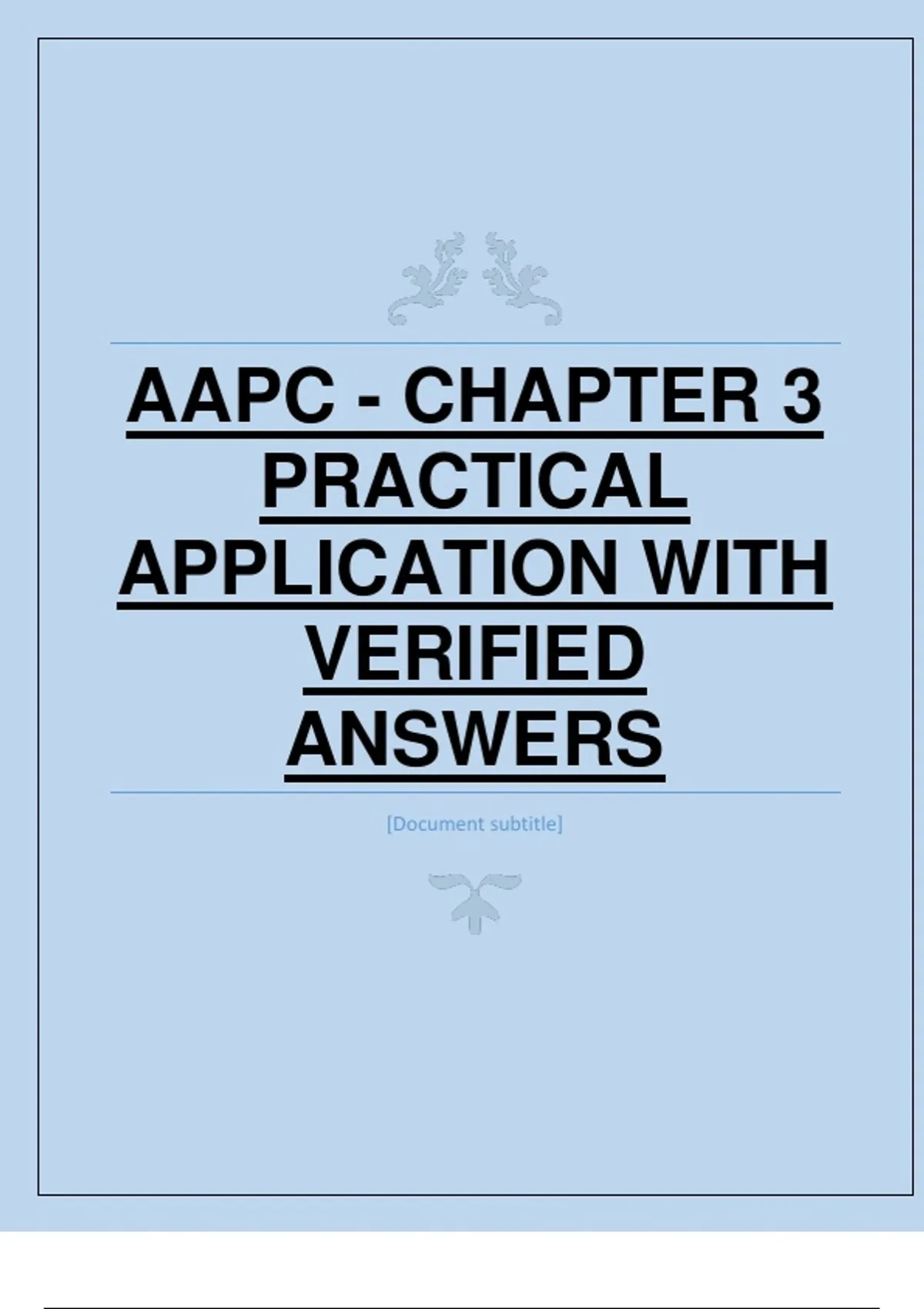 AAPC - CHAPTER 3 PRACTICAL APPLICATION WITH VERIFIED ANSWERS

[Document subtitle]